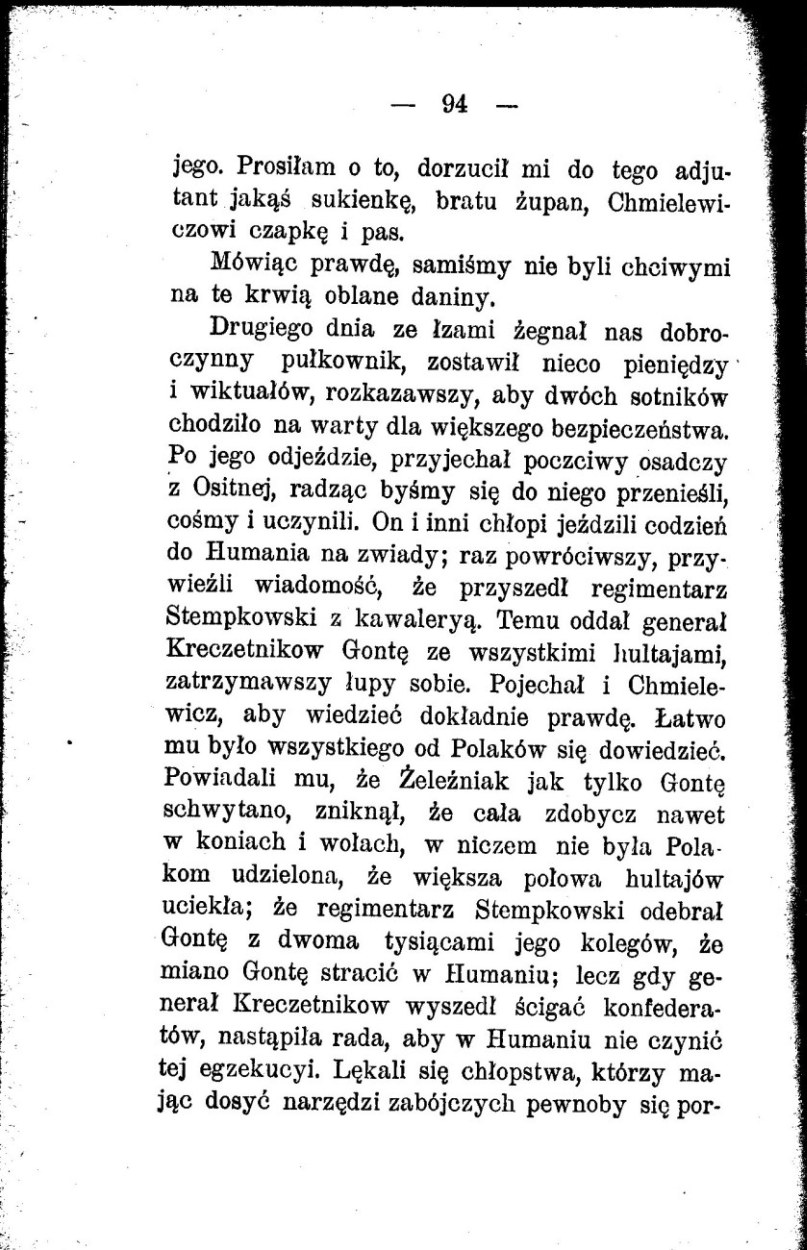 — 94 —

jego. Prosiłam o to, dorzucił mi do tego adjutant jakąś sukienkę, bratu żupan, Chmielewiczowi czapkę i pas.

Mówiąc prawdę, samiśmy nie byli chciwymi na te krwią oblane daniny.

Drugiego dnia ze łzami żegnał nas dobroczynny pułkownik, zostawił nieco pieniędzy i wiktuałów, rozkazawszy, aby dwóch sotników chodziło na warty dla większego bezpieczeństwa. Po jego odjeździe, przyjechał poczciwy osadczy z Ositnej, radząc byśmy się do niego przenieśli, cośmy i uczynili. On i inni chłopi jeździli codzień do Humania na zwiady; raz powróciwszy, przywieźli wiadomość, że przyszedł regimentarz Stempkowski z kawaleryą. Temu oddał generał Kreczetnikow Gontę ze wszystkimi hultajami, zatrzymawszy łupy sobie. Pojechał i Chmielewicz, aby wiedzieć dokładnie prawdę. Łatwo mu było wszystkiego od Polaków się dowiedzieć. Powiadali mu, że Żeleźniak jak tylko Gontę schwytano, zniknął, że cała zdobycz nawet w koniach i wołach, w niczem nie była Polakom udzielona, że większa połowa hultajów uciekła; że regimentarz Stempkowski odebrał Gontę z dwoma tysiącami jego kolegów, że miano Gontę stracić w Humaniu; lecz gdy generał Kreczetnikow wyszedł ścigać konfederatów, nastąpiła rada, aby w Humaniu nie czynić tej egzekucyi. Lękali się chłopstwa, którzy mając dosyć narzędzi zabójczych pewnoby się por-